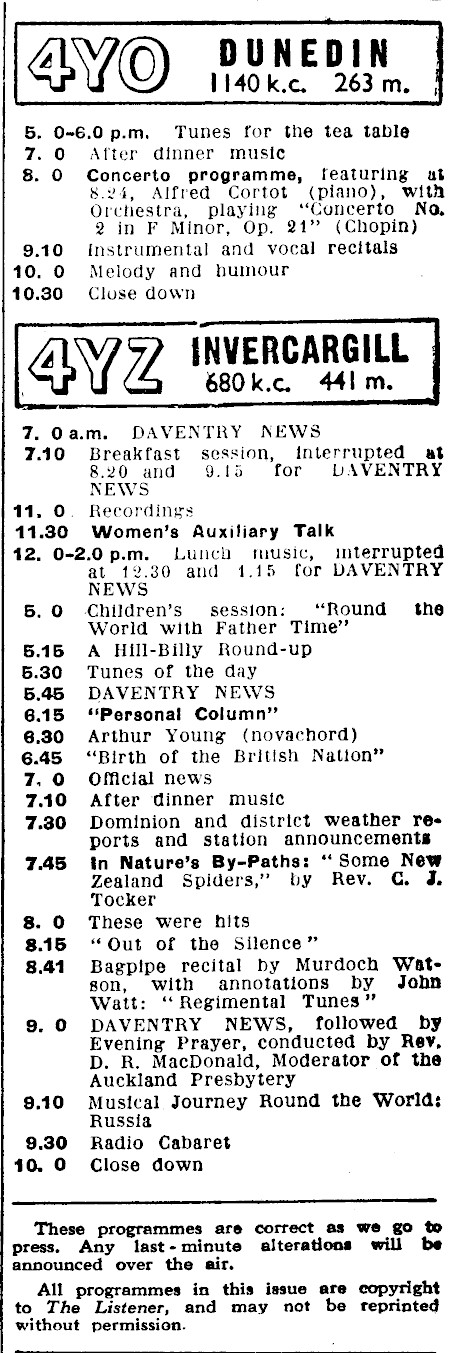 4YO DUNEDIN
1140 k.c. 263 m.

5. 0-6.0 p.m. Tunes for the tea table
7. 0 After dinner music
8. 0 Concerto programme, featuring at 8.24, Alfred Cortot (piano), with Orchestra, playing "Concerto No. 2 in F Minor, Op. 21" (Chopin)
9.10 Instrumental and vocal recitals
10. 0 Melody and humour
10.30 Close down

4YZ INVERCARGILL
680 k.c. 441 m.

7. 0 a.m. DAVENTRY NEWS
7.10 Breakfast session, interrupted at 8.20 and 9.15 for DAVENTRY NEWS
11. 0 Recordings
11.30 Women's Auxiliary Talk
12. 0-2.0 p.m. Lunch music, interrupted at 12.30 and 1.15 for DAVENTRY NEWS
5. 0 Children's session: "Round the World with Father Time"
5.15 A Hill-Billy Round-up
5.30 Tunes of the day
5.45 DAVENTRY NEWS
6.15 "Personal Column"
6.30 Arthur Young (novachord)
6.45 "Birth of the British Nation"
7. 0 Official news
7.10 After dinner music
7.30 Dominion and district weather reports and station announcements
7.45 In Nature's By-Paths: "Some New Zealand Spiders," by Rev. C. J. Tocker
8. 0 These were hits
8.15 "Out of the Silence"
8.41 Bagpipe recital by Murdoch Watson, with annotations by John Watt: "Regimental Tunes"
9. 0 DAVENTRY NEWS, followed by Evening Prayer, conducted by Rev. D. R. MacDonald, Moderator of the Auckland Presbytery
9.10 Musical Journey Round the World: Russia
9.30 Radio Cabaret
10. 0 Close down

These programmes are correct as we go to press. Any last-minute alterations will be announced over the air.

All programmes in this issue are copyright to The Listener, and may not be reprinted without permission.